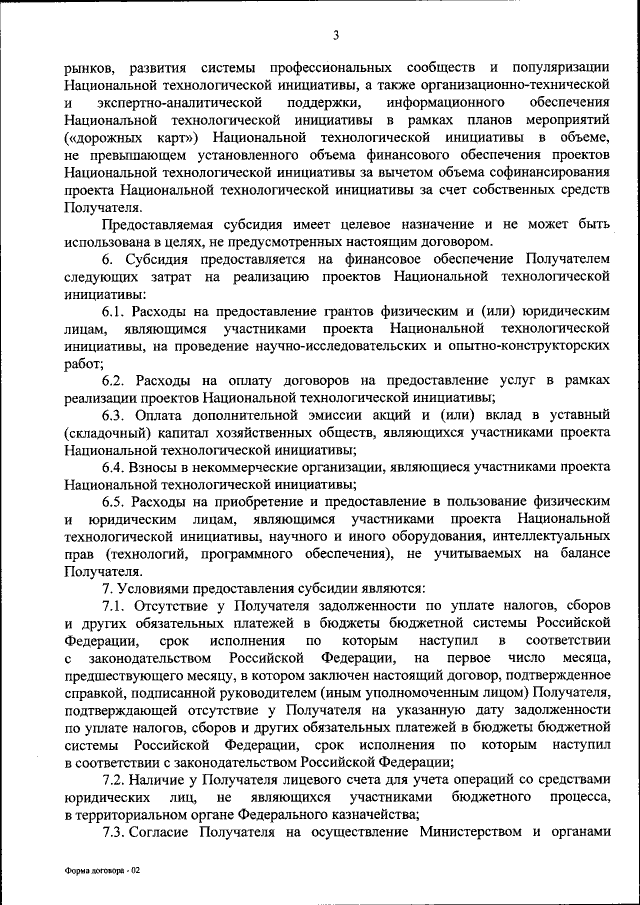 3

рынков, развития системы профессиональных сообществ и популяризации Национальной технологической инициативы, а также организационно-технической и экспертно-аналитической поддержки, информационного обеспечения Национальной технологической инициативы в рамках планов мероприятий («дорожных карт») Национальной технологической инициативы в объеме, не превышающем установленного объема финансового обеспечения проектов Национальной технологической инициативы за вычетом объема софинансирования проекта Национальной технологической инициативы за счет собственных средств Получателя.

Предоставляемая субсидия имеет целевое назначение и не может быть использована в целях, не предусмотренных настоящим договором.

6. Субсидия предоставляется на финансовое обеспечение Получателем следующих затрат на реализацию проектов Национальной технологической инициативы:

6.1. Расходы на предоставление грантов физическим и (или) юридическим лицам, являющимся участниками проекта Национальной технологической инициативы, на проведение научно-исследовательских и опытно-конструкторских работ;

6.2. Расходы на оплату договоров на предоставление услуг в рамках реализации проектов Национальной технологической инициативы;

6.3. Оплата дополнительной эмиссии акций и (или) вклад в уставный (складочный) капитал хозяйственных обществ, являющихся участниками проекта Национальной технологической инициативы;

6.4. Взносы в некоммерческие организации, являющиеся участниками проекта Национальной технологической инициативы;

6.5. Расходы на приобретение и предоставление в пользование физическим и юридическим лицам, являющимся участниками проекта Национальной технологической инициативы, научного и иного оборудования, интеллектуальных прав (технологий, программного обеспечения), не учитываемых на балансе Получателя.

7. Условиями предоставления субсидии являются:

7.1. Отсутствие у Получателя задолженности по уплате налогов, сборов и других обязательных платежей в бюджеты бюджетной системы Российской Федерации, срок исполнения по которым наступил в соответствии с законодательством Российской Федерации, на первое число месяца, предшествующего месяцу, в котором заключен настоящий договор, подтвержденное справкой, подписанной руководителем (иным уполномоченным лицом) Получателя, подтверждающей отсутствие у Получателя на указанную дату задолженности по уплате налогов, сборов и других обязательных платежей в бюджеты бюджетной системы Российской Федерации, срок исполнения по которым наступил в соответствии с законодательством Российской Федерации;

7.2. Наличие у Получателя лицевого счета для учета операций со средствами юридических лиц, не являющихся участниками бюджетного процесса, в территориальном органе Федерального казначейства;

7.3. Согласие Получателя на осуществление Министерством и органами

Форма договора - 02